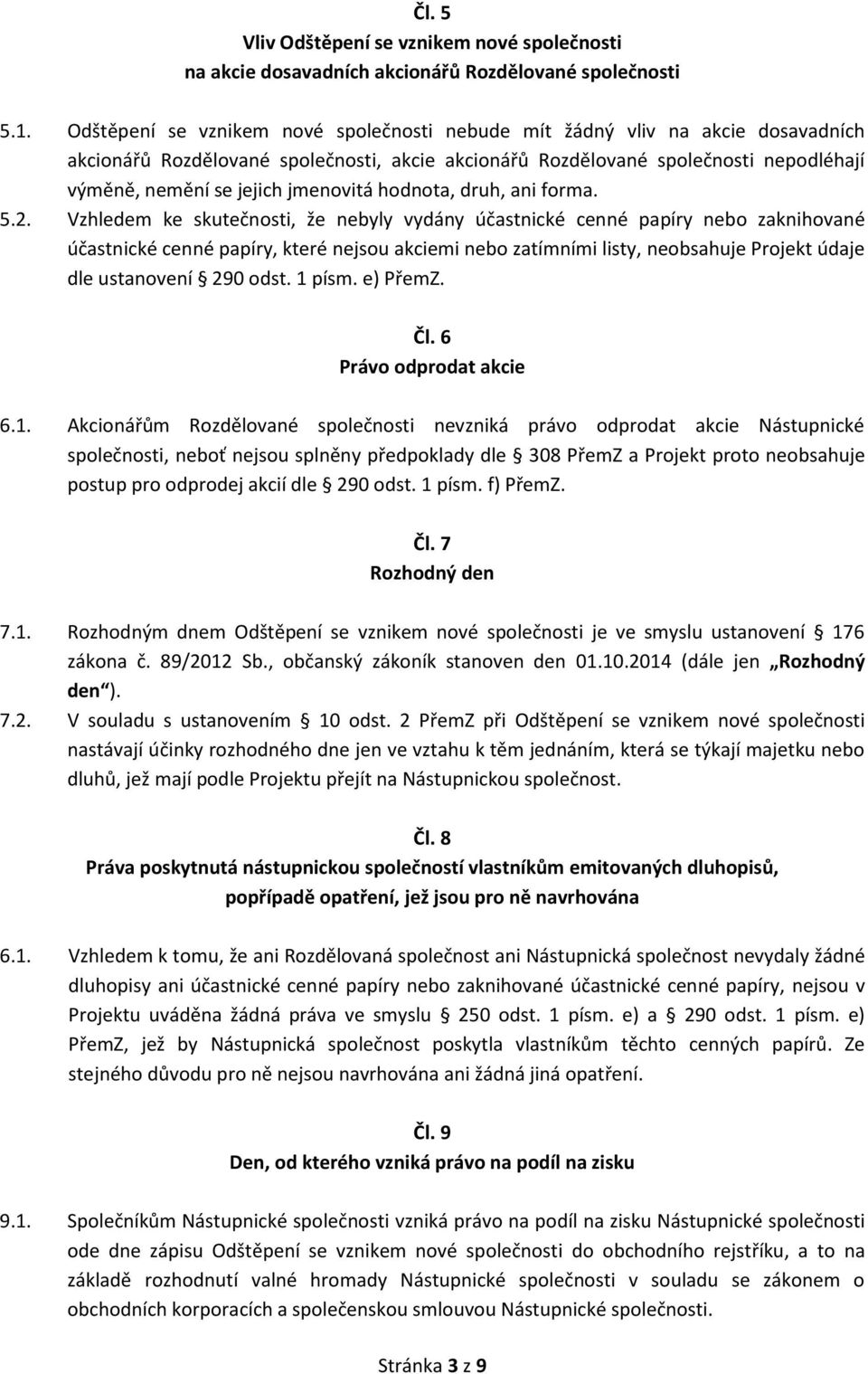 Čl. 5
Vliv Odštěpení se vznikem nové společnosti na akcie dosavadních akcionářů Rozdělované společnosti

5.1. Odštěpení se vznikem nové společnosti nebude mít žádný vliv na akcie dosavadních akcionářů Rozdělované společnosti, akcie akcionářů Rozdělované společnosti nepodléhají výměně, nemění se jejich jmenovitá hodnota, druh, ani forma.
5.2. Vzhledem ke skutečnosti, že nebyly vydány účastnické cenné papíry nebo zaknihované účastnické cenné papíry, které nejsou akciemi nebo zatímními listy, neobsahuje Projekt údaje dle ustanovení 290 odst. 1 písm. e) PřemZ.

Čl. 6
Právo odprodat akcie

6.1. Akcionářům Rozdělované společnosti nevzniká právo odprodat akcie Nástupnické společnosti, neboť nejsou splněny předpoklady dle 308 PřemZ a Projekt proto neobsahuje postup pro odprodej akcií dle 290 odst. 1 písm. f) PřemZ.

Čl. 7
Rozhodný den

7.1. Rozhodným dnem Odštěpení se vznikem nové společnosti je ve smyslu ustanovení 176 zákona č. 89/2012 Sb., občanský zákoník stanoven den 01.10.2014 (dále jen „Rozhodný den“).
7.2. V souladu s ustanovením 10 odst. 2 PřemZ při Odštěpení se vznikem nové společnosti nastávají účinky rozhodného dne jen ve vztahu k těm jednáním, která se týkají majetku nebo dluhů, jež mají podle Projektu přejít na Nástupnickou společnost.

Čl. 8
Práva poskytnutá nástupnickou společností vlastníkům emitovaných dluhopisů, popřípadě opatření, jež jsou pro ně navrhována

6.1. Vzhledem k tomu, že ani Rozdělovaná společnost ani Nástupnická společnost nevydaly žádné dluhopisy ani účastnické cenné papíry nebo zaknihované účastnické cenné papíry, nejsou v Projektu uváděna žádná práva ve smyslu 250 odst. 1 písm. e) a 290 odst. 1 písm. e) PřemZ, jež by Nástupnická společnost poskytla vlastníkům těchto cenných papírů. Ze stejného důvodu pro ně nejsou navrhována ani žádná jiná opatření.

Čl. 9
Den, od kterého vzniká právo na podíl na zisku

9.1. Společníkům Nástupnické společnosti vzniká právo na podíl na zisku Nástupnické společnosti ode dne zápisu Odštěpení se vznikem nové společnosti do obchodního rejstříku, a to na základě rozhodnutí valné hromady Nástupnické společnosti v souladu se zákonem o obchodních korporacích a společenskou smlouvou Nástupnické společnosti.

Stránka 3 z 9